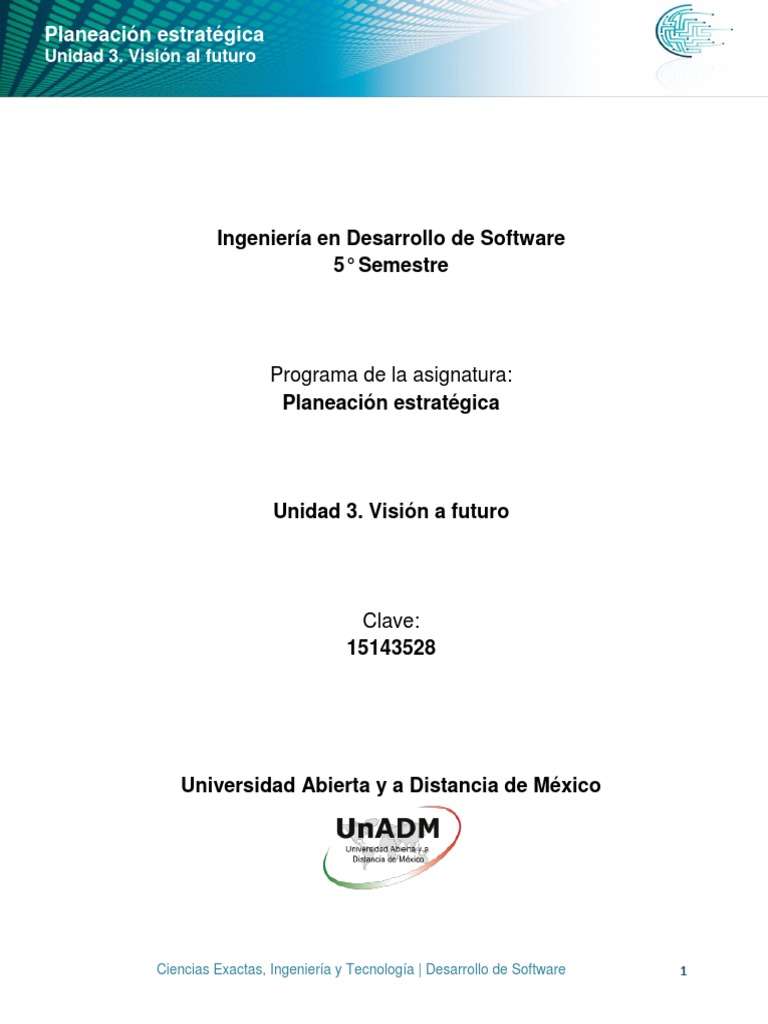 Planeación estratégica
Unidad 3. Visión al futuro

Ingeniería en Desarrollo de Software
5° Semestre

Programa de la asignatura:
Planeación estratégica

Unidad 3. Visión a futuro

Clave:
15143528

Universidad Abierta y a Distancia de México

UnADM
Universidad Abierta y a Distancia de México

Ciencias Exactas, Ingeniería y Tecnología | Desarrollo de Software 1